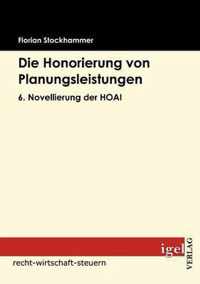 Florian Stockhammer

Die Honorierung von Planungsleistungen

6. Novellierung der HOAI

igel VERLAG

recht-wirtschaft-steuern